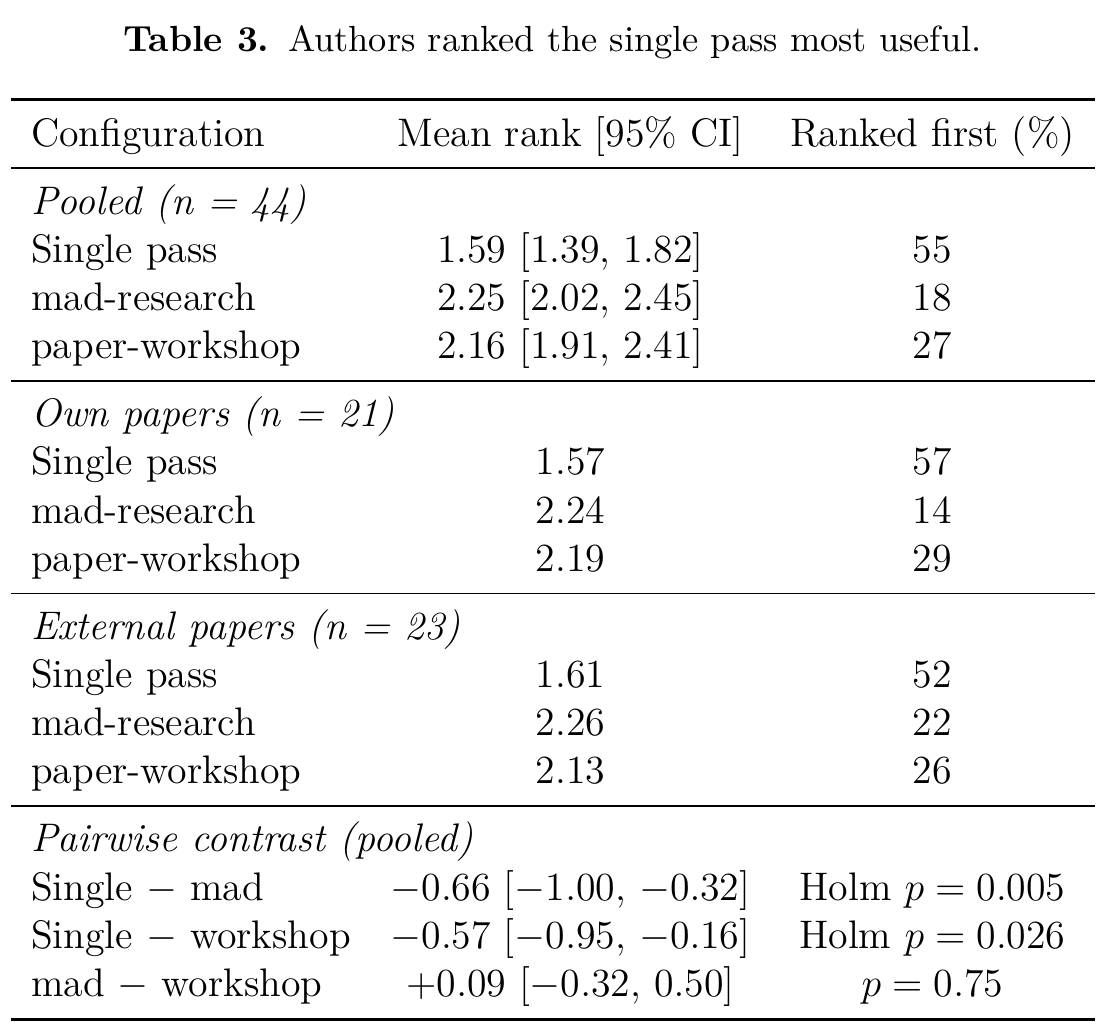 Table 3. Authors ranked the single pass most useful.

| Configuration | Mean rank [95% CI] | Ranked first (%) |
|---|---|---|
| Pooled ($n = 44$) | | |
| Single pass | 1.59 [1.39, 1.82] | 55 |
| mad-research | 2.25 [2.02, 2.45] | 18 |
| paper-workshop | 2.16 [1.91, 2.41] | 27 |
| Own papers ($n = 21$) | | |
| Single pass | 1.57 | 57 |
| mad-research | 2.24 | 14 |
| paper-workshop | 2.19 | 29 |
| External papers ($n = 23$) | | |
| Single pass | 1.61 | 52 |
| mad-research | 2.26 | 22 |
| paper-workshop | 2.13 | 26 |
| Pairwise contrast (pooled) | | |
| Single − mad | −0.66 [−1.00, −0.32] | Holm $p = 0.005$ |
| Single − workshop | −0.57 [−0.95, −0.16] | Holm $p = 0.026$ |
| mad − workshop | +0.09 [−0.32, 0.50] | $p = 0.75$ |